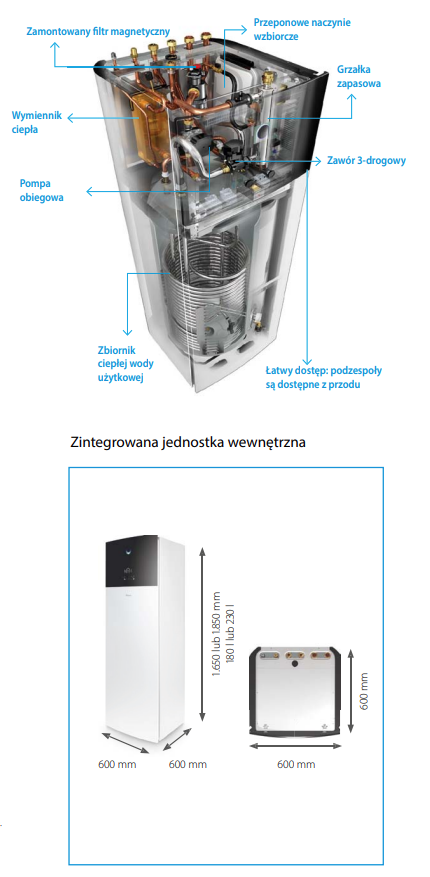 Zamontowany filtr magnetyczny

Przeponowe naczynie wzbiorcze

Grzałka zapasowa

Wymiennik ciepła

Zawór 3-drogowy

Pompa obiegowa

Zbiornik ciepłej wody użytkowej

Łatwy dostęp: podzespoły są dostępne z przodu

Zintegrowana jednostka wewnętrzna

1.650 lub 1.850 mm
180 l lub 230 l

600 mm

600 mm

600 mm

600 mm